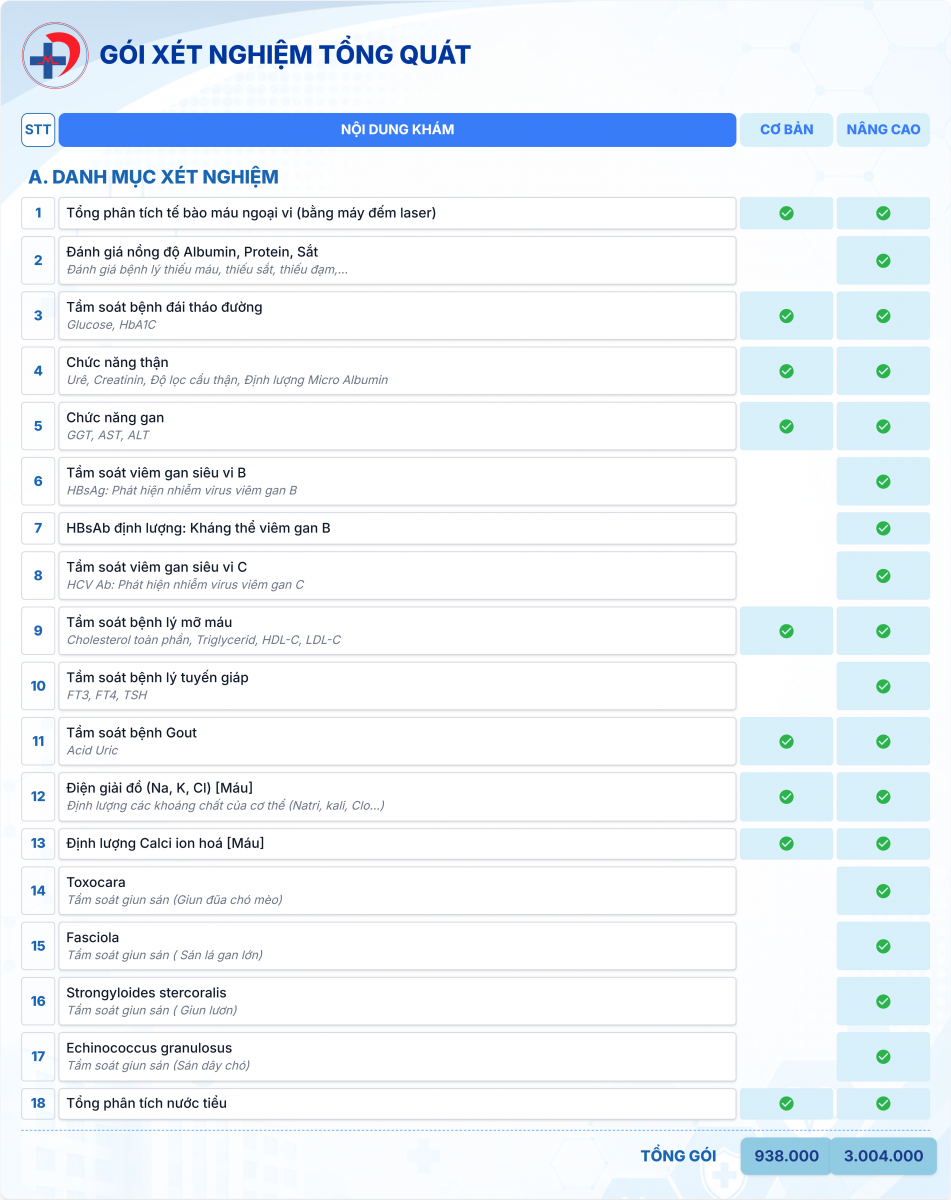 GÓI XÉT NGHIỆM TỔNG QUÁT

| STT | NỘI DUNG KHÁM | CƠ BẢN | NÂNG CAO |
|---|---|---|---|
| A. DANH MỤC XÉT NGHIỆM | | | |
| 1 | Tổng phân tích tế bào máu ngoại vi (bằng máy đếm laser) | ✓ | ✓ |
| 2 | Đánh giá nồng độ Albumin, Protein, Sắt Đánh giá bệnh lý thiếu máu, thiếu sắt, thiếu đạm,... | | ✓ |
| 3 | Tầm soát bệnh đái tháo đường Glucose, HbA1C | ✓ | ✓ |
| 4 | Chức năng thận Urê, Creatinin, Độ lọc cầu thận, Định lượng Micro Albumin | ✓ | ✓ |
| 5 | Chức năng gan GGT, AST, ALT | ✓ | ✓ |
| 6 | Tầm soát viêm gan siêu vi B HBsAg: Phát hiện nhiễm virus viêm gan B | | ✓ |
| 7 | HBsAb định lượng: Kháng thể viêm gan B | | ✓ |
| 8 | Tầm soát viêm gan siêu vi C HCV Ab: Phát hiện nhiễm virus viêm gan C | | ✓ |
| 9 | Tầm soát bệnh lý mỡ máu Cholesterol toàn phần, Triglycerid, HDL-C, LDL-C | ✓ | ✓ |
| 10 | Tầm soát bệnh lý tuyến giáp FT3, FT4, TSH | | ✓ |
| 11 | Tầm soát bệnh Gout Acid Uric | ✓ | ✓ |
| 12 | Điện giải đồ (Na, K, Cl) [Máu] Định lượng các khoáng chất của cơ thể (Natri, kali, Clo...) | ✓ | ✓ |
| 13 | Định lượng Calci ion hoá [Máu] | ✓ | ✓ |
| 14 | Toxocara Tầm soát giun sán (Giun đũa chó mèo) | | ✓ |
| 15 | Fasciola Tầm soát giun sán ( Sán lá gan lớn) | | ✓ |
| 16 | Strongyloides stercoralis Tầm soát giun sán ( Giun lươn) | | ✓ |
| 17 | Echinococcus granulosus Tầm soát giun sán (Sán dây chó) | | ✓ |
| 18 | Tổng phân tích nước tiểu | ✓ | ✓ |
| | TỔNG GÓI | 938.000 | 3.004.000 |